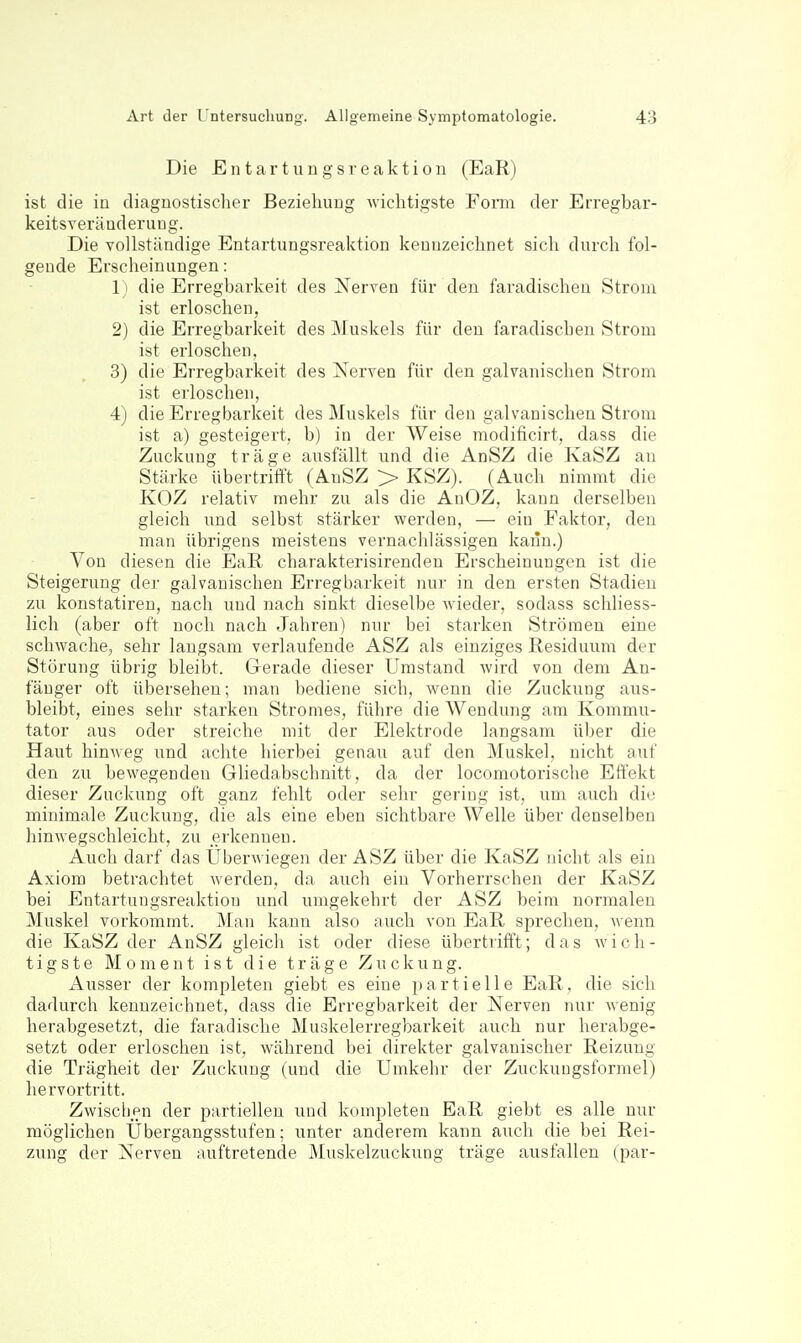 Art der Untersuchung. Allgemeine Symptomatologie. 43

Die Entartungsreaktion (EaR)

ist die in diagnostischer Beziehung wichtigste Form der Erregbarkeitsveränderung.

Die vollständige Entartungsreaktion kennzeichnet sich durch folgende Erscheinungen:

1) die Erregbarkeit des Nerven für den faradischen Strom ist erloschen,

2) die Erregbarkeit des Muskels für den faradischen Strom ist erloschen,

3) die Erregbarkeit des Nerven für den galvanischen Strom ist erloschen,

4) die Erregbarkeit des Muskels für den galvanischen Strom ist a) gesteigert, b) in der Weise modificirt, dass die Zuckung träge ausfällt und die AnSZ die KaSZ an Stärke übertrifft (AnSZ $>$ KSZ). (Auch nimmt die KOZ relativ mehr zu als die AnOZ, kann derselben gleich und selbst stärker werden, — ein Faktor, den man übrigens meistens vernachlässigen kann.)

Von diesen die EaR charakterisirenden Erscheinungen ist die Steigerung der galvanischen Erregbarkeit nur in den ersten Stadien zu konstatiren, nach und nach sinkt dieselbe wieder, sodass schliesslich (aber oft noch nach Jahren) nur bei starken Strömen eine schwache, sehr langsam verlaufende ASZ als einziges Residuum der Störung übrig bleibt. Gerade dieser Umstand wird von dem Anfänger oft übersehen; man bediene sich, wenn die Zuckung ausbleibt, eines sehr starken Stromes, führe die Wendung am Kommutator aus oder streiche mit der Elektrode langsam über die Haut hinweg und achte hierbei genau auf den Muskel, nicht auf den zu bewegenden Gliedabschnitt, da der locomotorische Effekt dieser Zuckung oft ganz fehlt oder sehr gering ist, um auch die minimale Zuckung, die als eine eben sichtbare Welle über denselben hinwegschleicht, zu erkennen.

Auch darf das Überwiegen der ASZ über die KaSZ nicht als ein Axiom betrachtet werden, da auch ein Vorherrschen der KaSZ bei Entartungsreaktion und umgekehrt der ASZ beim normalen Muskel vorkommt. Man kann also auch von EaR sprechen, wenn die KaSZ der AnSZ gleich ist oder diese übertrifft; das wichtigste Moment ist die träge Zuckung.

Ausser der kompleten giebt es eine partielle EaR, die sich dadurch kennzeichnet, dass die Erregbarkeit der Nerven nur wenig herabgesetzt, die faradische Muskelerregbarkeit auch nur herabgesetzt oder erloschen ist, während bei direkter galvanischer Reizung die Trägheit der Zuckung (und die Umkehr der Zuckungsformel) hervortritt.

Zwischen der partiellen und kompleten EaR giebt es alle nur möglichen Übergangsstufen; unter anderem kann auch die bei Reizung der Nerven auftretende Muskelzuckung träge ausfallen (par-